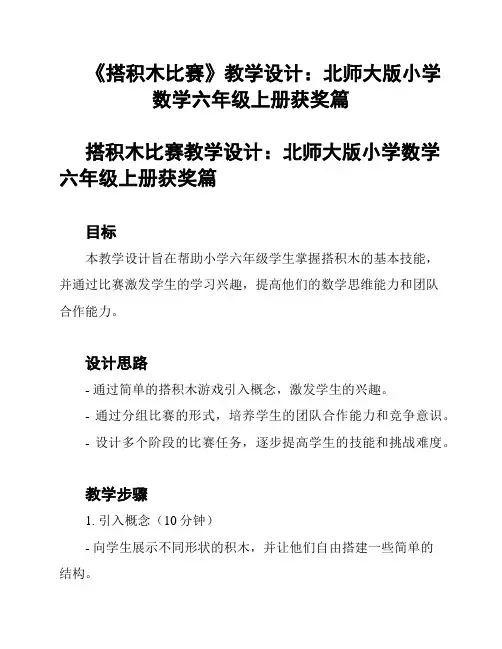 《搭积木比赛》教学设计：北师大版小学数学六年级上册获奖篇

搭积木比赛教学设计：北师大版小学数学六年级上册获奖篇

目标

本教学设计旨在帮助小学六年级学生掌握搭积木的基本技能，并通过比赛激发学生的学习兴趣，提高他们的数学思维能力和团队合作能力。

设计思路

- 通过简单的搭积木游戏引入概念，激发学生的兴趣。
- 通过分组比赛的形式，培养学生的团队合作能力和竞争意识。
- 设计多个阶段的比赛任务，逐步提高学生的技能和挑战难度。

教学步骤

1. 引入概念（10 分钟）

- 向学生展示不同形状的积木，并让他们自由搭建一些简单的结构。